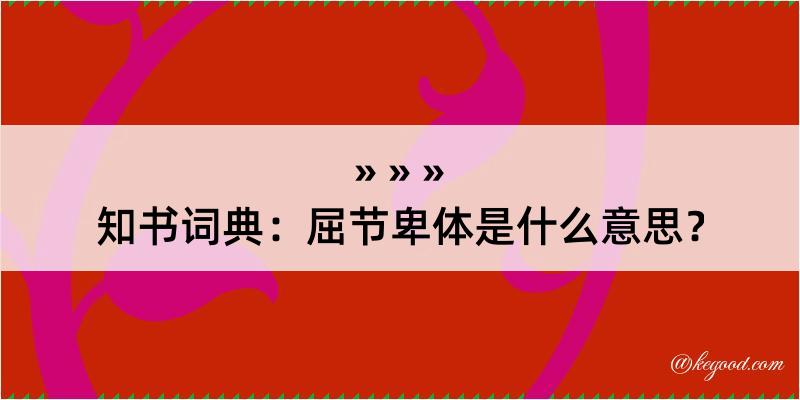 » » »
知书词典：屈节卑体是什么意思？

@kegood.com